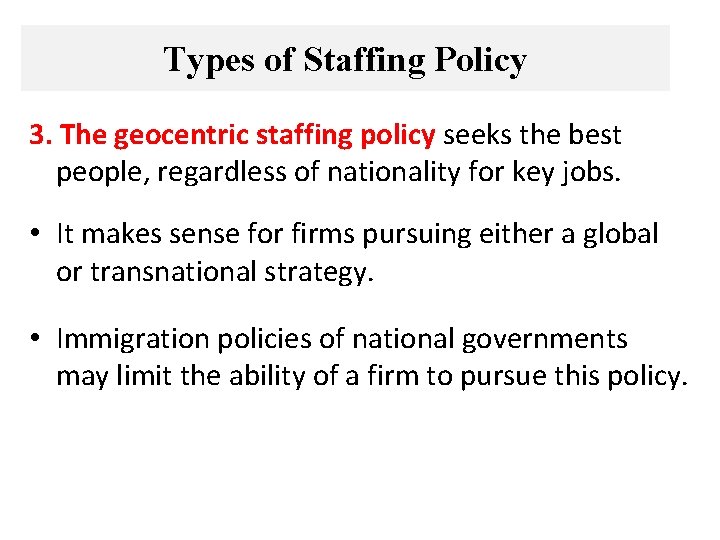 Types of Staffing Policy

3. The geocentric staffing policy seeks the best people, regardless of nationality for key jobs.

• It makes sense for firms pursuing either a global or transnational strategy.

• Immigration policies of national governments may limit the ability of a firm to pursue this policy.